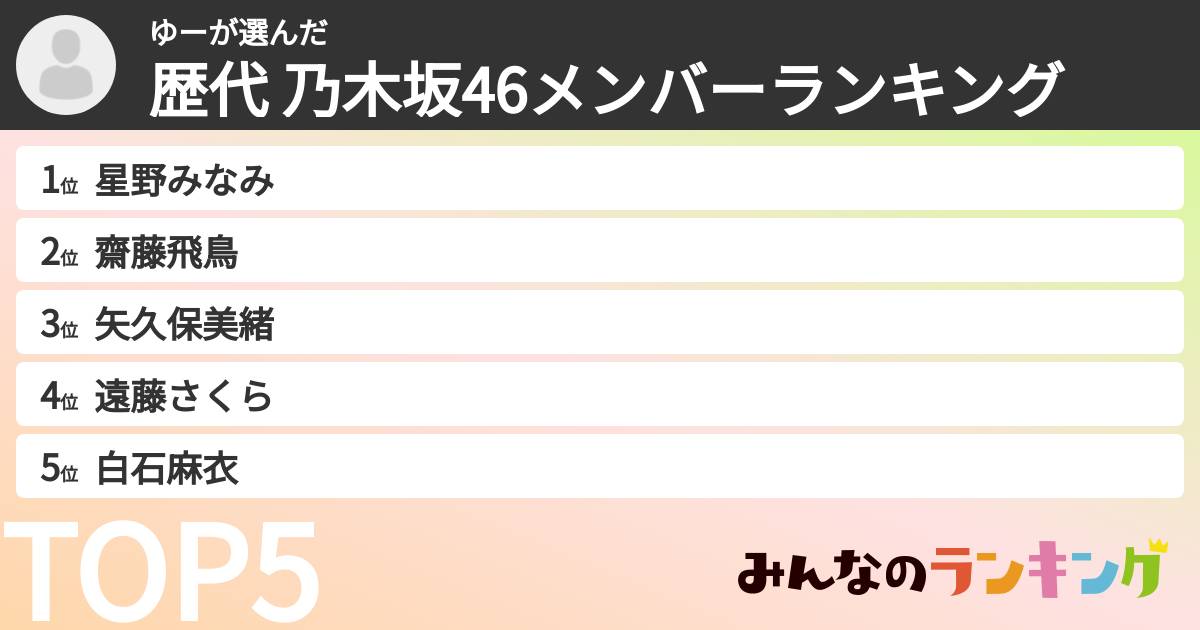 ゆーが選んだ
歴代 乃木坂46メンバーランキング

1位 星野みなみ
2位 齋藤飛鳥
3位 矢久保美緒
4位 遠藤さくら
5位 白石麻衣

TOP5

みんなのランキング